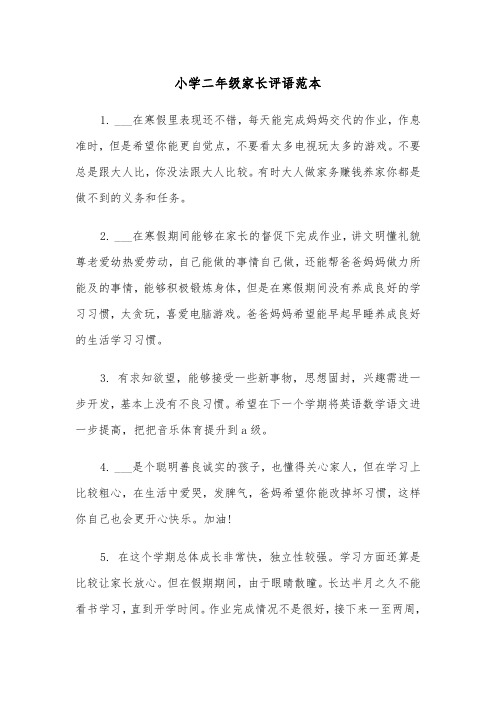 小学二年级家长评语范本

1. ___在寒假里表现还不错，每天能完成妈妈交代的作业，作息准时，但是希望你能更自觉点，不要看太多电视玩太多的游戏。不要总是跟大人比，你没法跟大人比较。有时大人做家务赚钱养家你都是做不到的义务和任务。

2. ___在寒假期间能够在家长的督促下完成作业，讲文明懂礼貌尊老爱幼热爱劳动，自己能做的事情自己做，还能帮爸爸妈妈做力所能及的事情，能够积极锻炼身体，但是在寒假期间没有养成良好的学习习惯，太贪玩，喜爱电脑游戏。爸爸妈妈希望能早起早睡养成良好的生活学习习惯。

3. 有求知欲望，能够接受一些新事物，思想固封，兴趣需进一步开发，基本上没有不良习惯。希望在下一个学期将英语数学语文进一步提高，把把音乐体育提升到a级。

4. ___是个聪明善良诚实的孩子，也懂得关心家人，但在学习上比较粗心，在生活中爱哭，发脾气，爸妈希望你能改掉坏习惯，这样你自己也会更开心快乐。加油!

5. 在这个学期总体成长非常快，独立性较强。学习方面还算是比较让家长放心。但在假期期间，由于眼睛散瞳。长达半月之久不能看书学习，直到开学时间。作业完成情况不是很好，接下来一至两周，